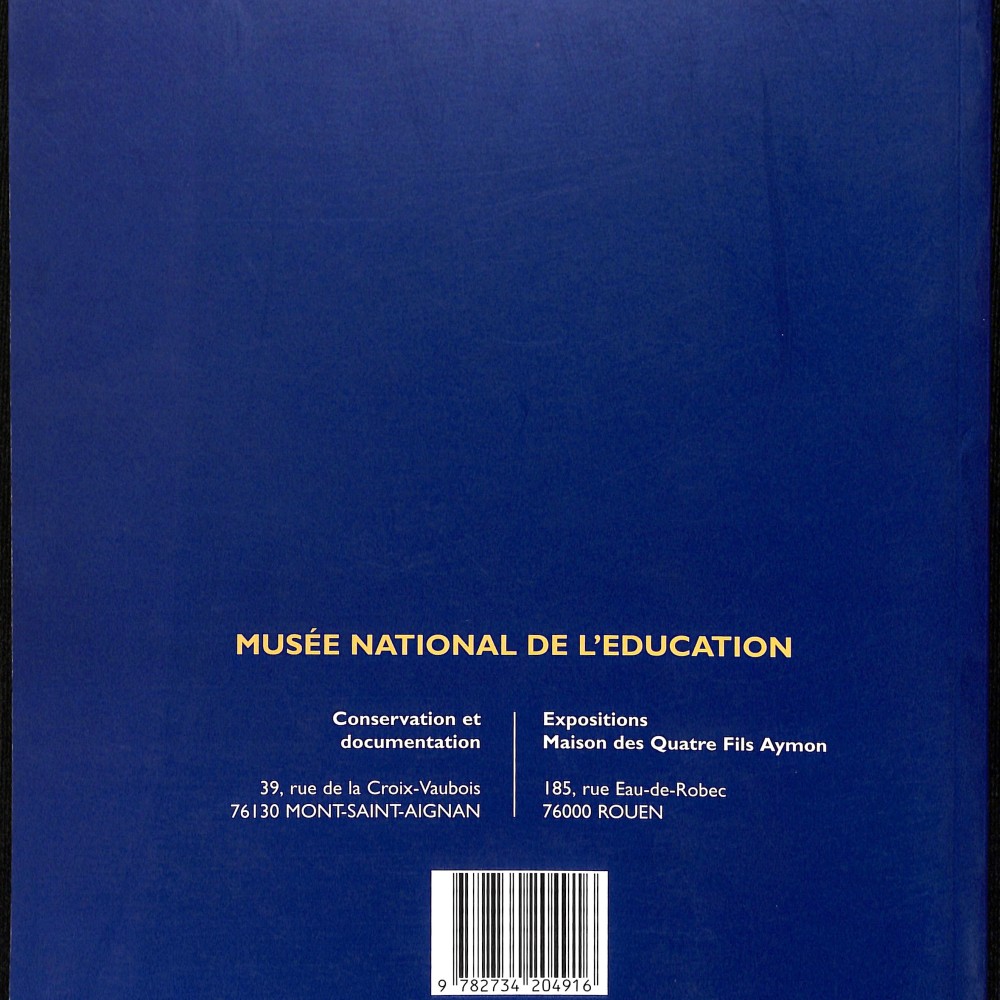 MUSÉE NATIONAL DE L'EDUCATION

Conservation et documentation

39, rue de la Croix-Vaubois
76130 MONT-SAINT-AIGNAN

Expositions
Maison des Quatre Fils Aymon

185, rue Eau-de-Robec
76000 ROUEN

9 782734 204916